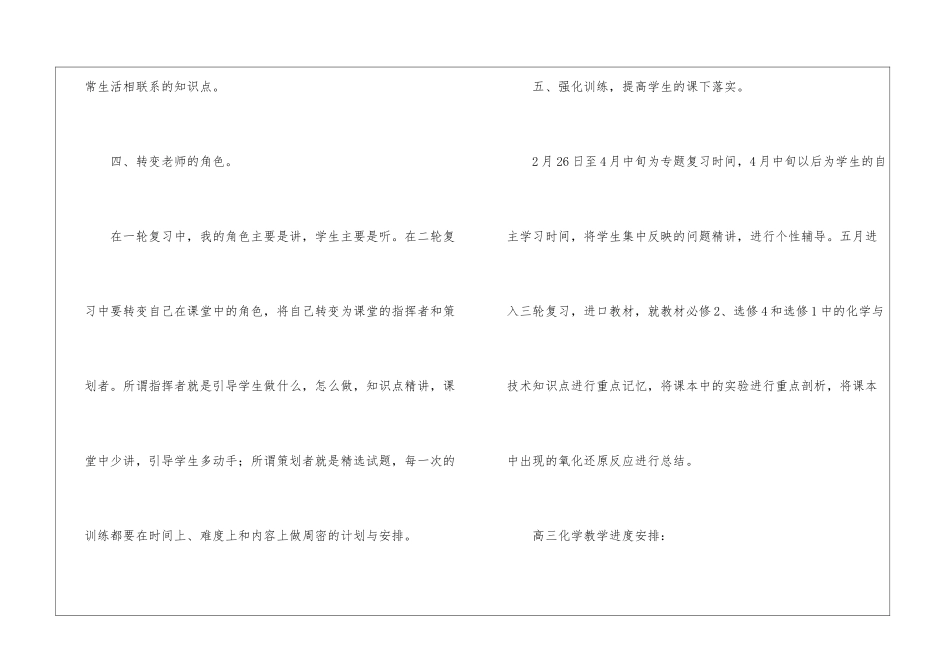 常生活相联系的知识点。

四、转变老师的角色。

在一轮复习中，我的角色主要是讲，学生主要是听。在二轮复习中要转变自己在课堂中的角色，将自己转变为课堂的指挥者和策划者。所谓指挥者就是引导学生做什么，怎么做，知识点精讲，课堂中少讲，引导学生多动手；所谓策划者就是精选试题，每一次的训练都要在时间上、难度上和内容上做周密的计划与安排。

五、强化训练，提高学生的课下落实。

2月26日至4月中旬为专题复习时间，4月中旬以后为学生的自主学习时间，将学生集中反映的问题精讲，进行个性辅导。五月进入三轮复习，进口教材，就教材必修2、选修4和选修1中的化学与技术知识点进行重点记忆，将课本中的实验进行重点剖析，将课本中出现的氧化还原反应进行总结。

高三化学教学进度安排：